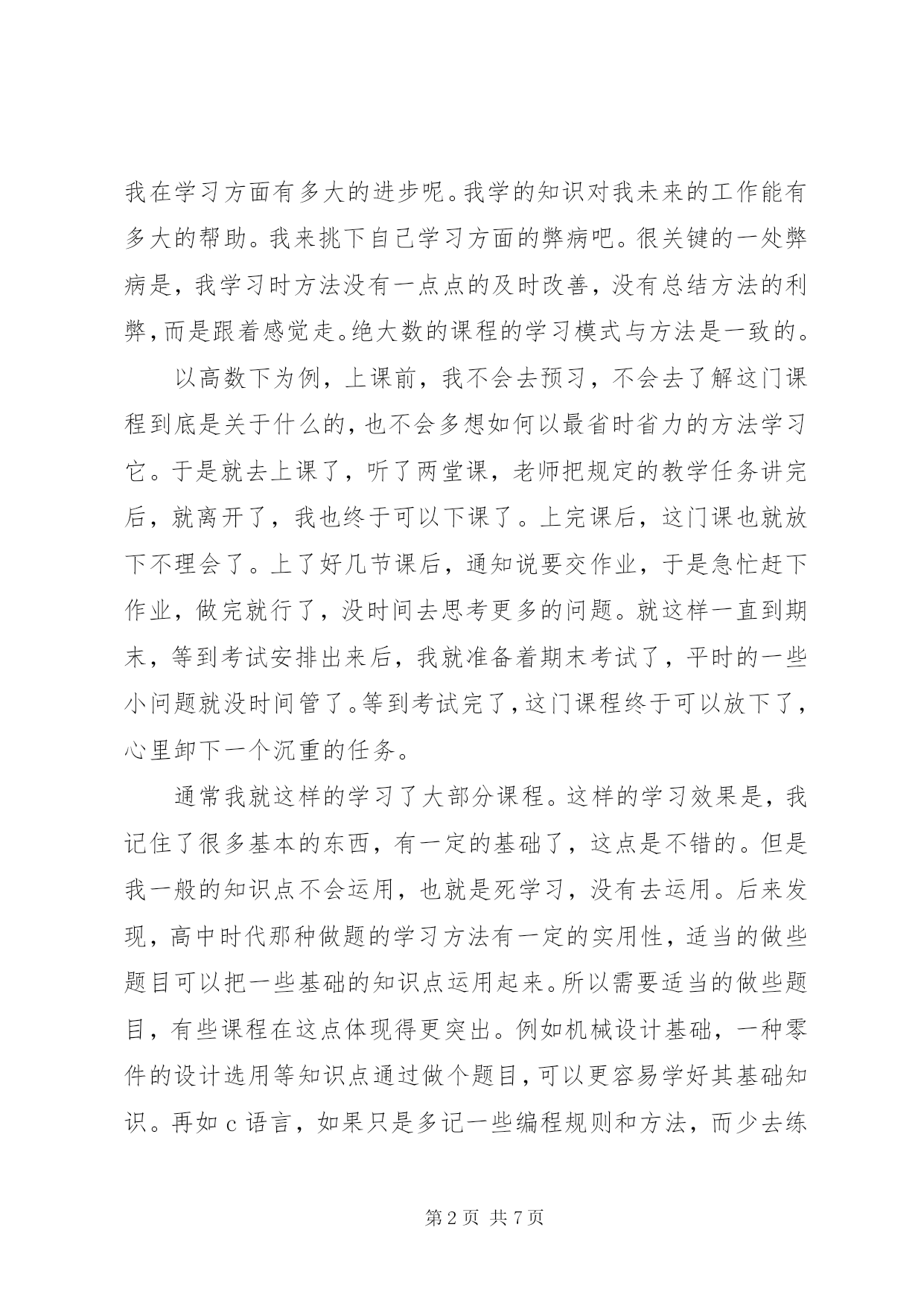 我在学习方面有多大的进步呢。我学的知识对我未来的工作能有多大的帮助。我来挑下自己学习方面的弊病吧。很关键的一处弊病是，我学习时方法没有一点点的及时改善，没有总结方法的利弊，而是跟着感觉走。绝大数的课程的学习模式与方法是一致的。

以高数下为例，上课前，我不会去预习，不会去了解这门课程到底是关于什么的，也不会多想如何以最省时省力的方法学习它。于是就去上课了，听了两堂课，老师把规定的教学任务讲完后，就离开了，我也终于可以下课了。上完课后，这门课也就放下不理会了。上了好几节课后，通知说要交作业，于是急忙赶下作业，做完就行了，没时间去思考更多的问题。就这样一直到期末，等到考试安排出来后，我就准备着期末考试了，平时的一些小问题就没时间管了。等到考试完了，这门课程终于可以放下了，心里卸下一个沉重的任务。

通常我就这样的学习了大部分课程。这样的学习效果是，我记住了很多基本的东西，有一定的基础了，这点是不错的。但是我一般的知识点不会运用，也就是死学习，没有去运用。后来发现，高中时代那种做题的学习方法有一定的实用性，适当的做些题目可以把一些基础的知识点运用起来。所以需要适当的做些题目，有些课程在这点体现得更突出。例如机械设计基础，一种零件的设计选用等知识点通过做个题目，可以更容易学好其基础知识。再如 c 语言，如果只是多记一些编程规则和方法，而少去练

第 2 页 共 7 页